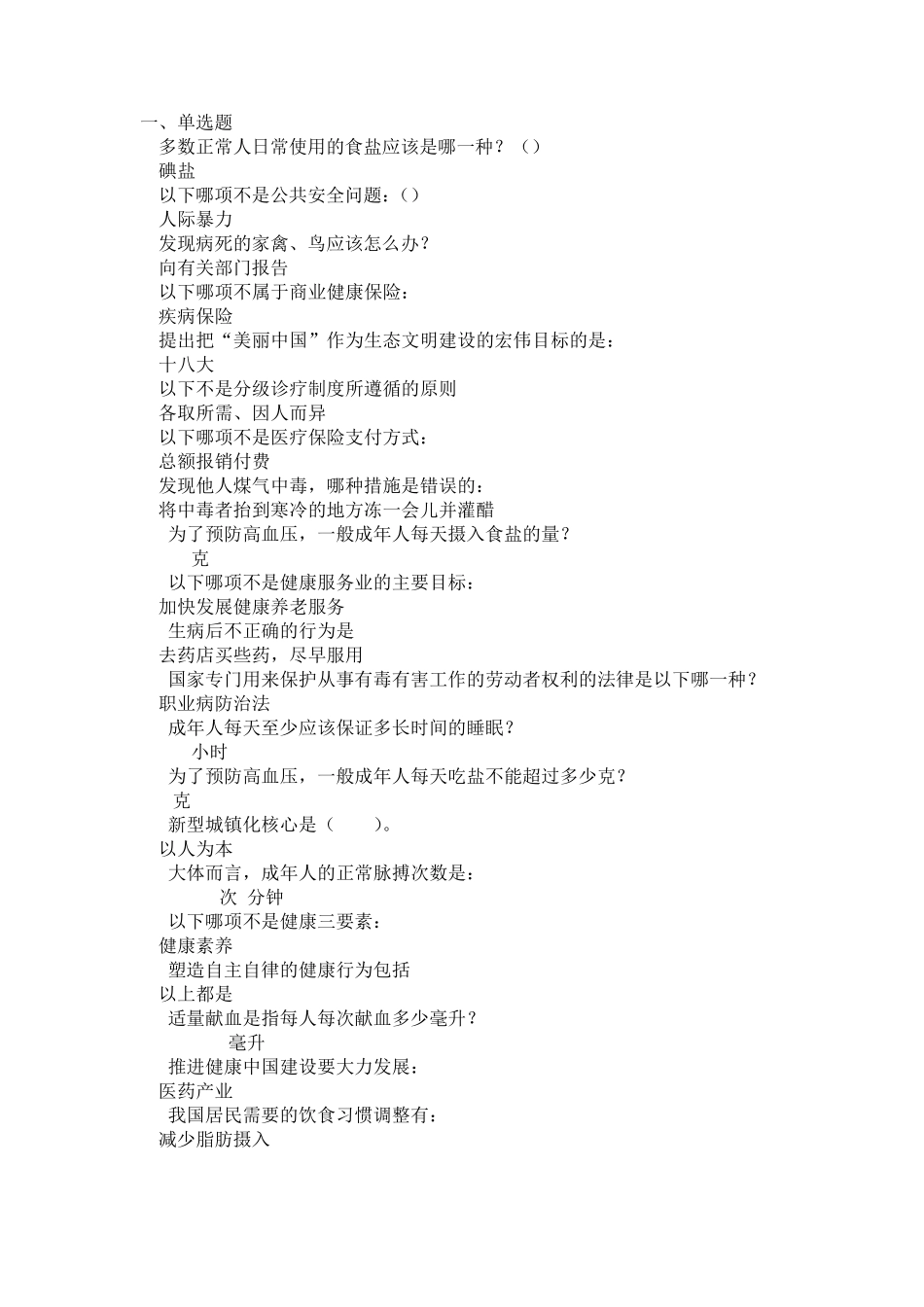 一、单选题

多数正常人日常使用的食盐应该是哪一种？（）

碘盐

以下哪项不是公共安全问题：()

人际暴力

发现病死的家禽、鸟应该怎么办？

向有关部门报告

以下哪项不属于商业健康保险：

疾病保险

提出把“美丽中国”作为生态文明建设的宏伟目标的是：

十八大

以下不是分级诊疗制度所遵循的原则

各取所需、因人而异

以下哪项不是医疗保险支付方式：

总额报销付费

发现他人煤气中毒，哪种措施是错误的：

将中毒者抬到寒冷的地方冻一会儿并灌醋

为了预防高血压，一般成年人每天摄入食盐的量？

克

以下哪项不是健康服务业的主要目标：

加快发展健康养老服务

生病后不正确的行为是

去药店买些药，尽早服用

国家专门用来保护从事有毒有害工作的劳动者权利的法律是以下哪一种？

职业病防治法

成年人每天至少应该保证多长时间的睡眠？

小时

为了预防高血压，一般成年人每天吃盐不能超过多少克？

克

新型城镇化核心是（　　）。

以人为本

大体而言，成年人的正常脉搏次数是：

次 分钟

以下哪项不是健康三要素：

健康素养

塑造自主自律的健康行为包括

以上都是

适量献血是指每人每次献血多少毫升？

毫升

推进健康中国建设要大力发展：

医药产业

我国居民需要的饮食习惯调整有：

减少脂肪摄入